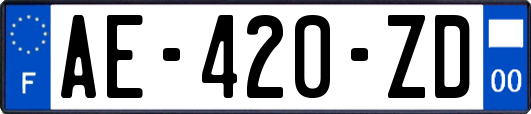 F
AE-420-ZD
00